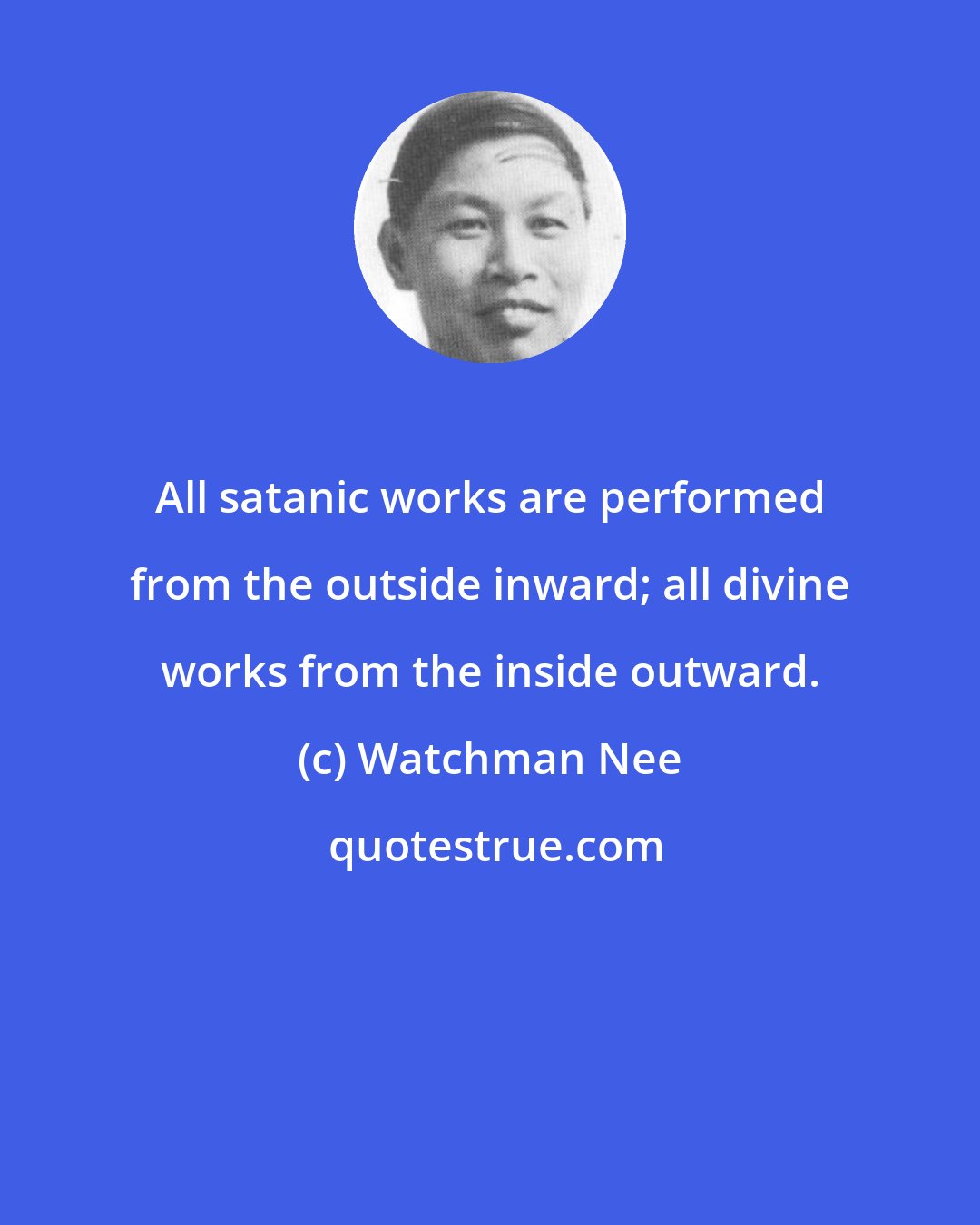 All satanic works are performed from the outside inward; all divine works from the inside outward.

(c) Watchman Nee

quotestrue.com